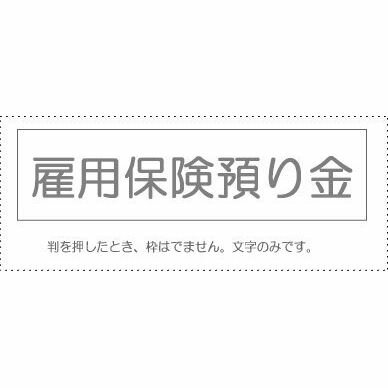 雇用保険預り金

判を押したとき、枠はでません。文字のみです。